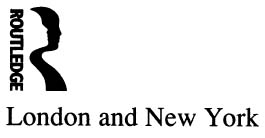 ROUTLEDGE

London and New York